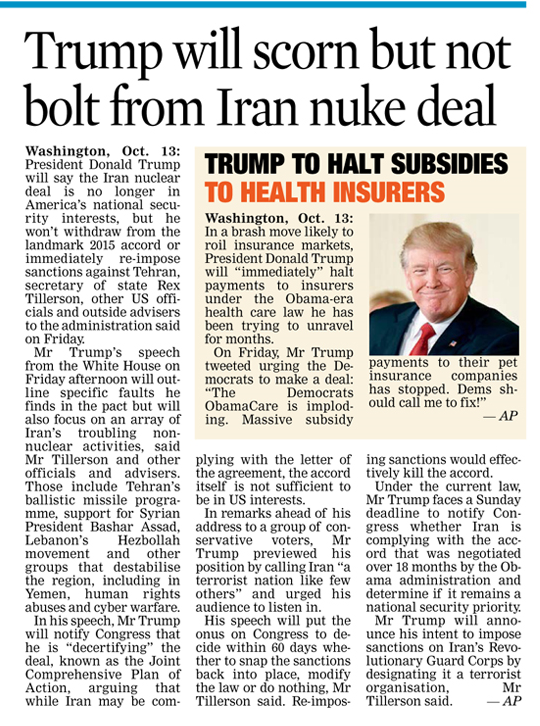 Trump will scorn but not bolt from Iran nuke deal

Washington, Oct. 13: President Donald Trump will say the Iran nuclear deal is no longer in America's national security interests, but he won't withdraw from the landmark 2015 accord or immediately re-impose sanctions against Tehran, secretary of state Rex Tillerson, other US officials and outside advisers to the administration said on Friday.

Mr Trump's speech from the White House on Friday afternoon will outline specific faults he finds in the pact but will also focus on an array of Iran's troubling non-nuclear activities, said Mr Tillerson and other officials and advisers. Those include Tehran's ballistic missile programme, support for Syrian President Bashar Assad, Lebanon's Hezbollah movement and other groups that destabilise the region, including in Yemen, human rights abuses and cyber warfare.

In his speech, Mr Trump will notify Congress that he is "decertifying" the deal, known as the Joint Comprehensive Plan of Action, arguing that while Iran may be complying with the letter of the agreement, the accord itself is not sufficient to be in US interests.

In remarks ahead of his address to a group of conservative voters, Mr Trump previewed his position by calling Iran "a terrorist nation like few others" and urged his audience to listen in.

His speech will put the onus on Congress to decide within 60 days whether to snap the sanctions back into place, modify the law or do nothing, Mr Tillerson said. Re-imposing sanctions would effectively kill the accord.

Under the current law, Mr Trump faces a Sunday deadline to notify Congress whether Iran is complying with the accord that was negotiated over 18 months by the Obama administration and determine if it remains a national security priority.

Mr Trump will announce his intent to impose sanctions on Iran's Revolutionary Guard Corps by designating it a terrorist organisation, Mr Tillerson said.
— AP

TRUMP TO HALT SUBSIDIES TO HEALTH INSURERS

Washington, Oct. 13: In a brash move likely to roil insurance markets, President Donald Trump will "immediately" halt payments to insurers under the Obama-era health care law he has been trying to unravel for months.

On Friday, Mr Trump tweeted urging the Democrats to make a deal: "The Democrats ObamaCare is imploding. Massive subsidy payments to their pet insurance companies has stopped. Dems should call me to fix!"
— AP